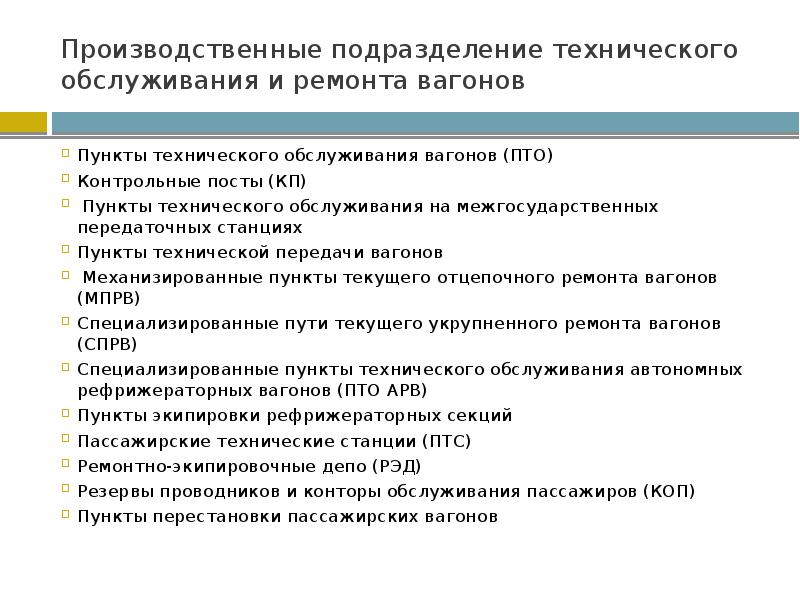 Производственные подразделение технического обслуживания и ремонта вагонов

Пункты технического обслуживания вагонов (ПТО)
Контрольные посты (КП)
Пункты технического обслуживания на межгосударственных передаточных станциях
Пункты технической передачи вагонов
Механизированные пункты текущего отцепочного ремонта вагонов (МПРВ)
Специализированные пути текущего укрупненного ремонта вагонов (СПРВ)
Специализированные пункты технического обслуживания автономных рефрижераторных вагонов (ПТО АРВ)
Пункты экипировки рефрижераторных секций
Пассажирские технические станции (ПТС)
Ремонтно-экипировочные депо (РЭД)
Резервы проводников и конторы обслуживания пассажиров (КОП)
Пункты перестановки пассажирских вагонов